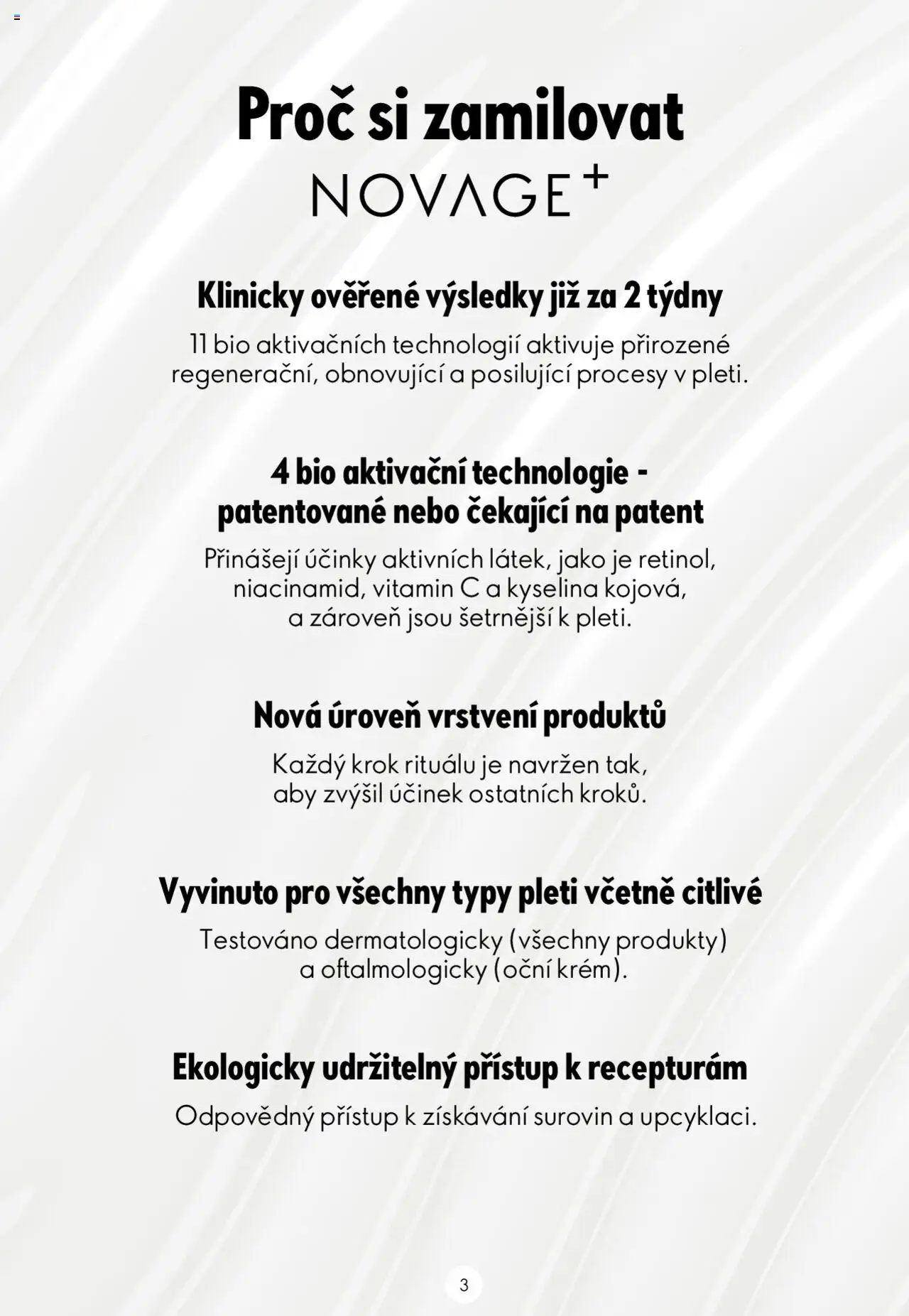 Proč si zamilovat
NOVAGE+

Klinicky ověřené výsledky již za 2 týdny
11 bio aktivačních technologií aktivuje přirozené regenerační, obnovující a posilující procesy v pleti.

4 bio aktivační technologie - patentované nebo čekající na patent
Přinášejí účinky aktivních látek, jako je retinol, niacinamid, vitamin C a kyselina kojová, a zároveň jsou šetrnější k pleti.

Nová úroveň vrstvení produktů
Každý krok rituálu je navržen tak, aby zvýšil účinek ostatních kroků.

Vyvinuto pro všechny typy pleti včetně citlivé
Testováno dermatologicky (všechny produkty) a oftalmologicky (oční krém).

Ekologicky udržitelný přístup k recepturám
Odpovědný přístup k získávání surovin a upcyklaci.

3